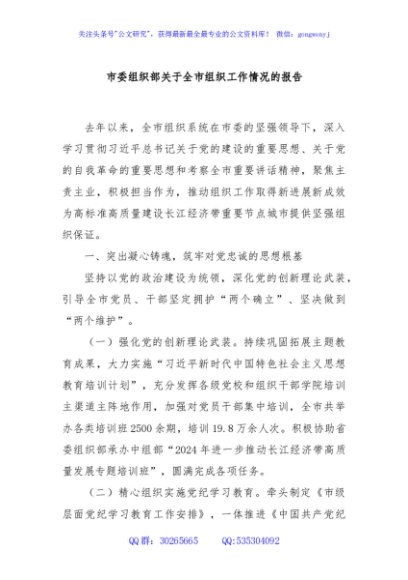 关注头条号"公文研究"，获得最新最全最专业的公文资料库！ 微信：gongwenyj

市委组织部关于全市组织工作情况的报告

去年以来，全市组织系统在市委的坚强领导下，深入学习贯彻习近平总书记关于党的建设的重要思想、关于党的自我革命的重要思想和考察全市重要讲话精神，聚焦主责主业，积极担当作为，推动组织工作取得新进展新成效为高标准高质量建设长江经济带重要节点城市提供坚强组织保证。

一、突出凝心铸魂，筑牢对党忠诚的思想根基

坚持以党的政治建设为统领，深化党的创新理论武装，引导全市党员、干部坚定拥护"两个确立"、坚决做到"两个维护"。

（一）强化党的创新理论武装。持续巩固拓展主题教育成果，大力实施"习近平新时代中国特色社会主义思想教育培训计划"，充分发挥各级党校和组织干部学院培训主渠道主阵地作用，加强对党员干部集中培训，全市共举办各类培训班2500余期，培训19.8万余人次。积极协助省委组织部承办中组部"2024年进一步推动长江经济带高质量发展专题培训班"，圆满完成各项任务。

（二）精心组织实施党纪学习教育。牵头制定《市级层面党纪学习教育工作安排》，一体推进《中国共产党纪

QQ群：30265665 QQ:535304092